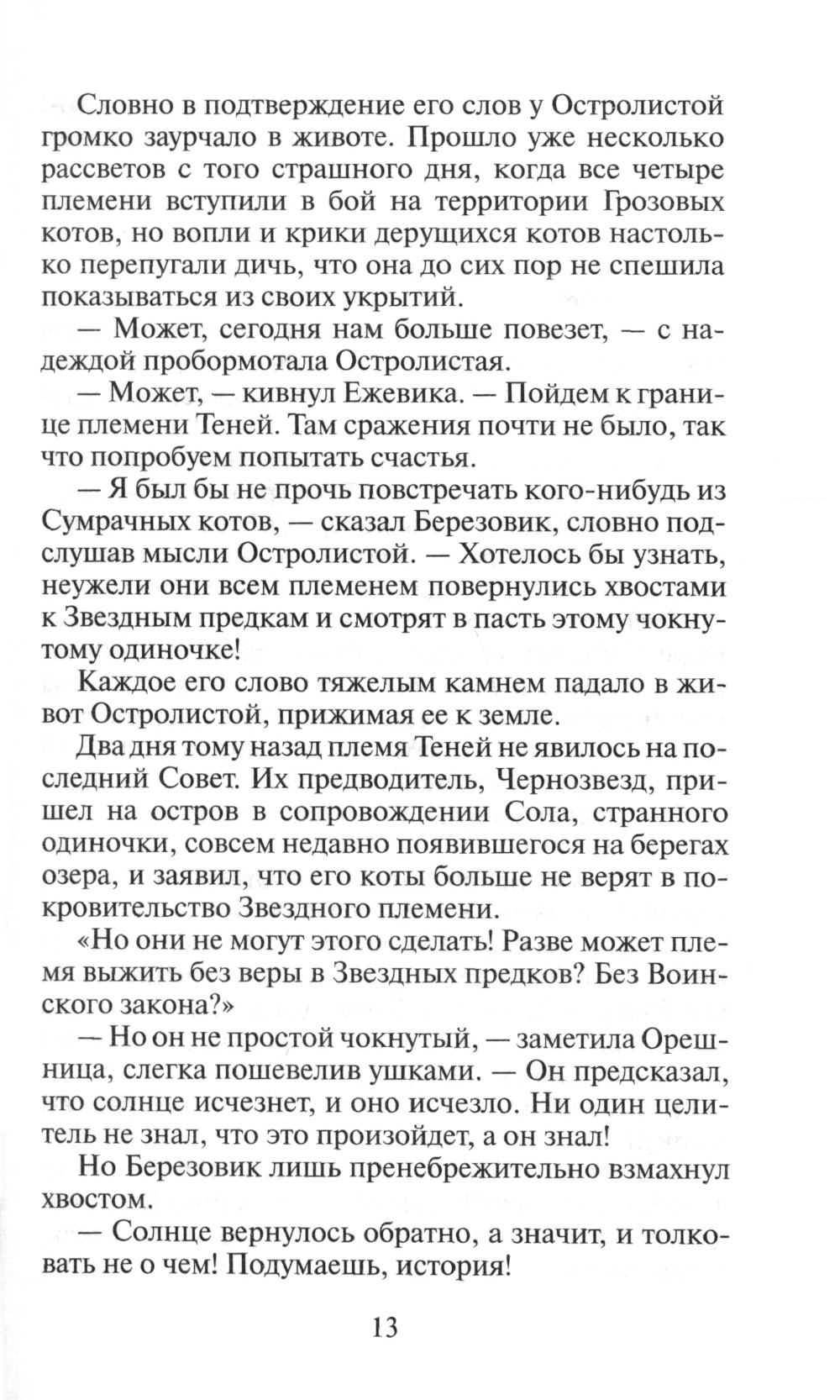 Словно в подтверждение его слов у Остролистой громко заурчало в животе. Прошло уже несколько рассветов с того страшного дня, когда все четыре племени вступили в бой на территории Грозовых котов, но вопли и крики дерущихся котов настолько перепугали дичь, что она до сих пор не спешила показываться из своих укрытий.

— Может, сегодня нам больше повезет, — с надеждой пробормотала Остролистая.

— Может, — кивнул Ежевика. — Пойдем к границе племени Теней. Там сражения почти не было, так что попробуем попытать счастья.

— Я был бы не прочь повстречать кого-нибудь из Сумрачных котов, — сказал Березовик, словно подслушав мысли Остролистой. — Хотелось бы узнать, неужели они всем племенем повернулись хвостами к Звездным предкам и смотрят в пасть этому чокнутому одиночке!

Каждое его слово тяжелым камнем падало в живот Остролистой, прижимая ее к земле.

Два дня тому назад племя Теней не явилось на последний Совет. Их предводитель, Чернозвезд, пришел на остров в сопровождении Сола, странного одиночки, совсем недавно появившегося на берегах озера, и заявил, что его коты больше не верят в покровительство Звездного племени.

«Но они не могут этого сделать! Разве может племя выжить без веры в Звездных предков? Без Воинского закона?»

— Но он не простой чокнутый, — заметила Орешница, слегка пошевелив ушками. — Он предсказал, что солнце исчезнет, и оно исчезло. Ни один целитель не знал, что это произойдет, а он знал!

Но Березовик лишь пренебрежительно взмахнул хвостом.

— Солнце вернулось обратно, а значит, и толковать не о чем! Подумаешь, история!

13